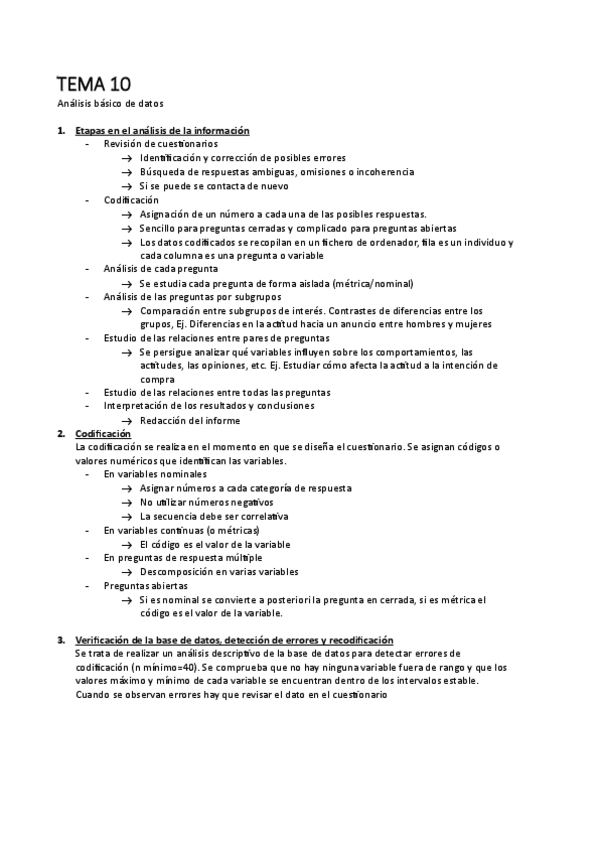 TEMA 10

Análisis básico de datos

1. Etapas en el análisis de la información
- Revisión de cuestionarios
→ Identificación y corrección de posibles errores
→ Búsqueda de respuestas ambiguas, omisiones o incoherencia
→ Si se puede se contacta de nuevo
- Codificación
→ Asignación de un número a cada una de las posibles respuestas.
→ Sencillo para preguntas cerradas y complicado para preguntas abiertas
→ Los datos codificados se recopilan en un fichero de ordenador, fila es un individuo y cada columna es una pregunta o variable
- Análisis de cada pregunta
→ Se estudia cada pregunta de forma aislada (métrica/nominal)
- Análisis de las preguntas por subgrupos
→ Comparación entre subgrupos de interés. Contrastes de diferencias entre los grupos, Ej. Diferencias en la actitud hacia un anuncio entre hombres y mujeres
- Estudio de las relaciones entre pares de preguntas
→ Se persigue analizar qué variables influyen sobre los comportamientos, las actitudes, las opiniones, etc. Ej. Estudiar cómo afecta la actitud a la intención de compra
- Estudio de las relaciones entre todas las preguntas
- Interpretación de los resultados y conclusiones
→ Redacción del informe

2. Codificación
La codificación se realiza en el momento en que se diseña el cuestionario. Se asignan códigos o valores numéricos que identifican las variables.
- En variables nominales
→ Asignar números a cada categoría de respuesta
→ No utilizar números negativos
→ La secuencia debe ser correlativa
- En variables continuas (o métricas)
→ El código es el valor de la variable
- En preguntas de respuesta múltiple
→ Descomposición en varias variables
- Preguntas abiertas
→ Si es nominal se convierte a posteriori la pregunta en cerrada, si es métrica el código es el valor de la variable.

3. Verificación de la base de datos, detección de errores y recodificación
Se trata de realizar un análisis descriptivo de la base de datos para detectar errores de codificación (n mínimo=40). Se comprueba que no hay ninguna variable fuera de rango y que los valores máximo y mínimo de cada variable se encuentran dentro de los intervalos estable.
Cuando se observan errores hay que revisar el dato en el cuestionario